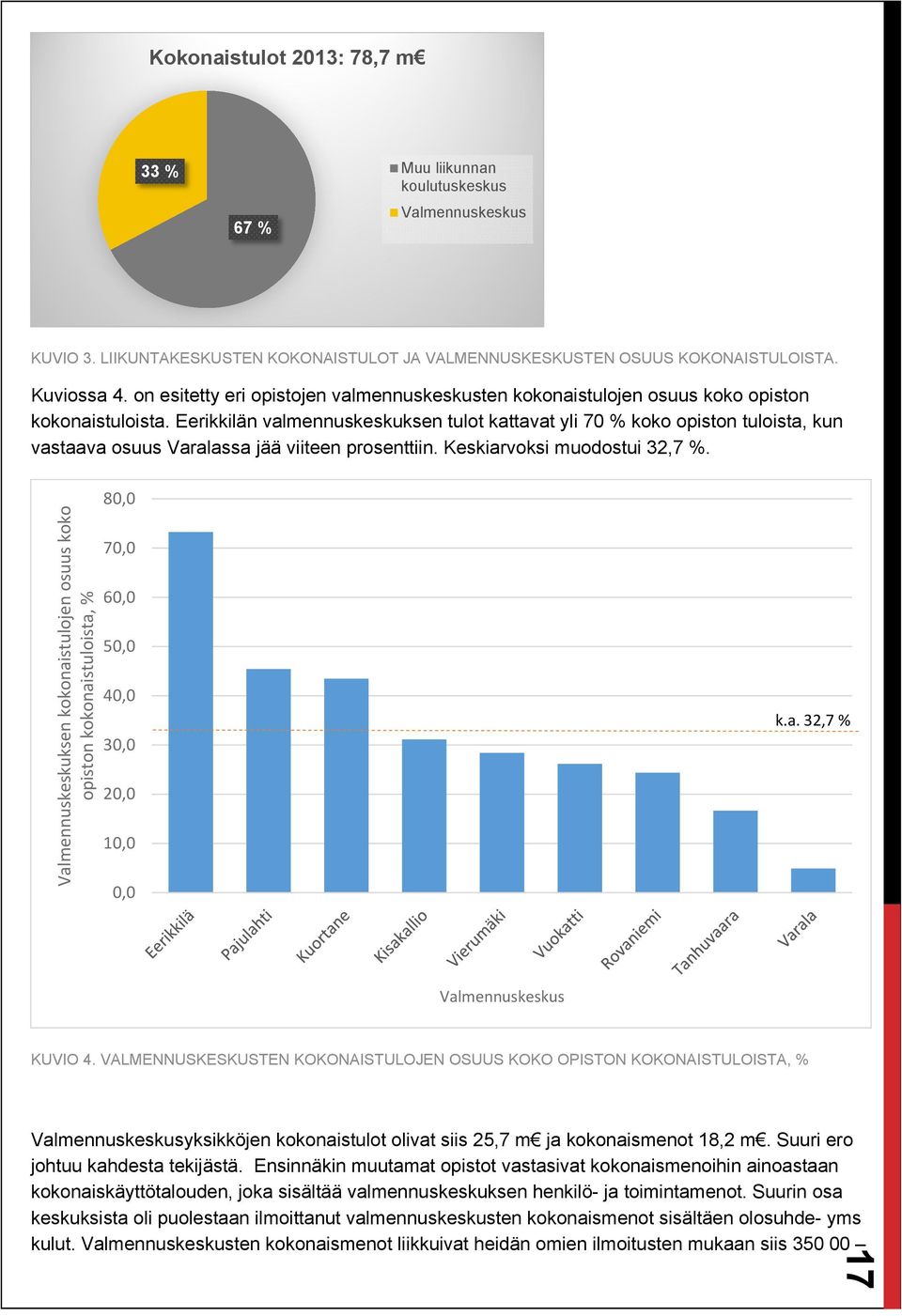 Kokonaistulot 2013: 78,7 m€

33 %

67 %

Muu liikunnan koulutuskeskus

Valmennuskeskus

KUVIO 3. LIIKUNTAKESKUSTEN KOKONAISTULOT JA VALMENNUSKESKUSTEN OSUUS KOKONAISTULOISTA.

Kuviossa 4. on esitetty eri opistojen valmennuskeskusten kokonaistulojen osuus koko opiston kokonaistuloista. Eerikkilän valmennuskeskuksen tulot kattavat yli 70 % koko opiston tuloista, kun vastaava osuus Varalassa jää viiteen prosenttiin. Keskiarvoksi muodostui 32,7 %.

Valmennuskeskuksen kokonaistulojen osuus koko opiston kokonaistuloista, %

80,0
70,0
60,0
50,0
40,0
30,0
20,0
10,0
0,0

k.a. 32,7 %

Eerikkilä
Pajulahti
Kuortane
Kisakallio
Vierumäki
Vuokatti
Rovaniemi
Tanhuvaara
Varala

Valmennuskeskus

KUVIO 4. VALMENNUSKESKUSTEN KOKONAISTULOJEN OSUUS KOKO OPISTON KOKONAISTULOISTA, %

Valmennuskeskusyksikköjen kokonaistulot olivat siis 25,7 m€ ja kokonaismenot 18,2 m€. Suuri ero johtuu kahdesta tekijästä. Ensinnäkin muutamat opistot vastasivat kokonaismenoihin ainoastaan kokonaiskäyttötalouden, joka sisältää valmennuskeskuksen henkilö- ja toimintamenot. Suurin osa keskuksista oli puolestaan ilmoittanut valmennuskeskusten kokonaismenot sisältäen olosuhde- yms kulut. Valmennuskeskusten kokonaismenot liikkuivat heidän omien ilmoitusten mukaan siis 350 00 –

17